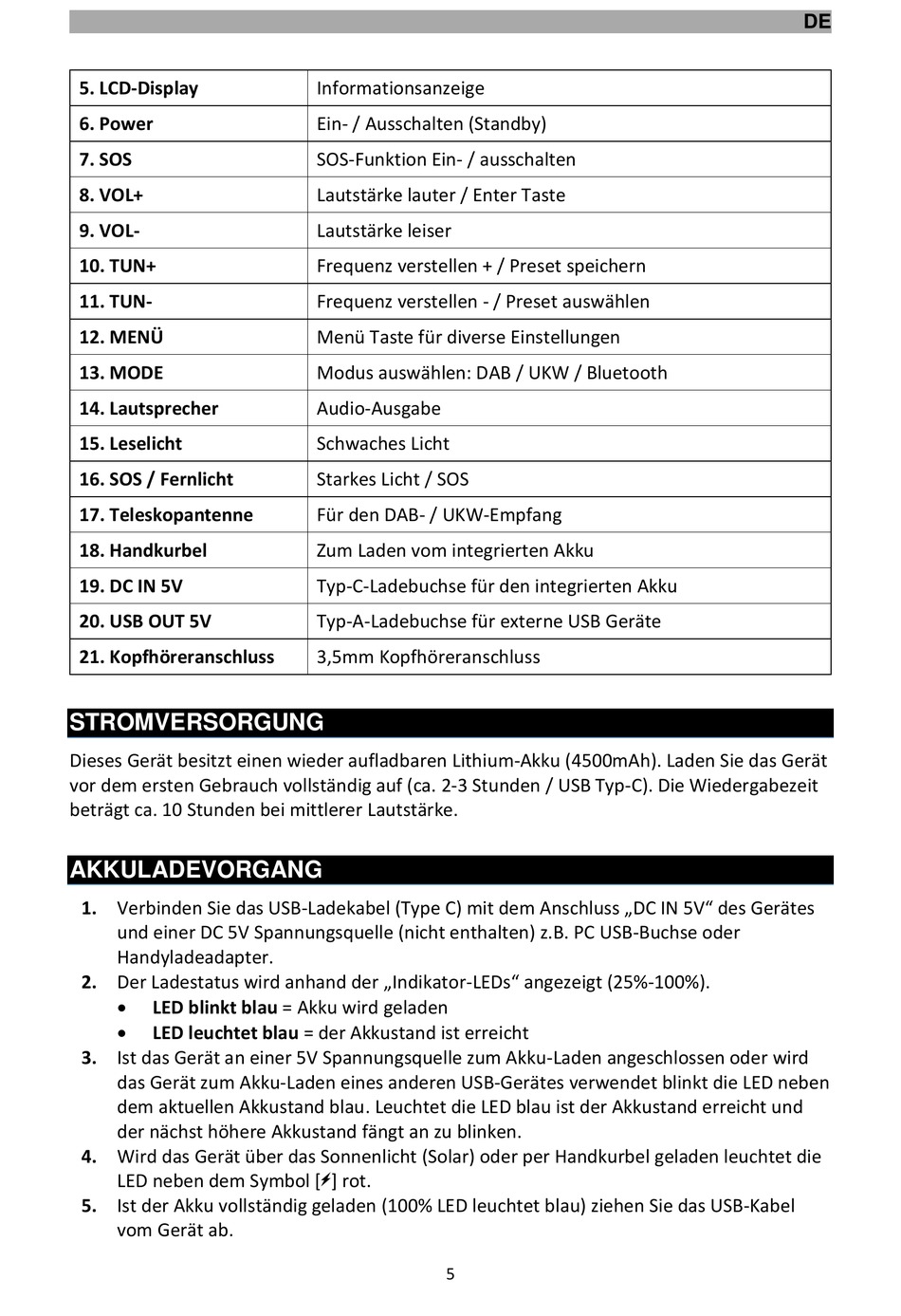 DE

| 5. LCD-Display | Informationsanzeige |
|---|---|
| 6. Power | Ein- / Ausschalten (Standby) |
| 7. SOS | SOS-Funktion Ein- / ausschalten |
| 8. VOL+ | Lautstärke lauter / Enter Taste |
| 9. VOL- | Lautstärke leiser |
| 10. TUN+ | Frequenz verstellen + / Preset speichern |
| 11. TUN- | Frequenz verstellen - / Preset auswählen |
| 12. MENÜ | Menü Taste für diverse Einstellungen |
| 13. MODE | Modus auswählen: DAB / UKW / Bluetooth |
| 14. Lautsprecher | Audio-Ausgabe |
| 15. Leselicht | Schwaches Licht |
| 16. SOS / Fernlicht | Starkes Licht / SOS |
| 17. Teleskopantenne | Für den DAB- / UKW-Empfang |
| 18. Handkurbel | Zum Laden vom integrierten Akku |
| 19. DC IN 5V | Typ-C-Ladebuchse für den integrierten Akku |
| 20. USB OUT 5V | Typ-A-Ladebuchse für externe USB Geräte |
| 21. Kopfhöreranschluss | 3,5mm Kopfhöreranschluss |

STROMVERSORGUNG

Dieses Gerät besitzt einen wieder aufladbaren Lithium-Akku (4500mAh). Laden Sie das Gerät vor dem ersten Gebrauch vollständig auf (ca. 2-3 Stunden / USB Typ-C). Die Wiedergabezeit beträgt ca. 10 Stunden bei mittlerer Lautstärke.

AKKULADEVORGANG

1. Verbinden Sie das USB-Ladekabel (Type C) mit dem Anschluss „DC IN 5V“ des Gerätes und einer DC 5V Spannungsquelle (nicht enthalten) z.B. PC USB-Buchse oder Handyladeadapter.
2. Der Ladestatus wird anhand der „Indikator-LEDs“ angezeigt (25%-100%).
• LED blinkt blau = Akku wird geladen
• LED leuchtet blau = der Akkustand ist erreicht
3. Ist das Gerät an einer 5V Spannungsquelle zum Akku-Laden angeschlossen oder wird das Gerät zum Akku-Laden eines anderen USB-Gerätes verwendet blinkt die LED neben dem aktuellen Akkustand blau. Leuchtet die LED blau ist der Akkustand erreicht und der nächst höhere Akkustand fängt an zu blinken.
4. Wird das Gerät über das Sonnenlicht (Solar) oder per Handkurbel geladen leuchtet die LED neben dem Symbol [⚡] rot.
5. Ist der Akku vollständig geladen (100% LED leuchtet blau) ziehen Sie das USB-Kabel vom Gerät ab.

5